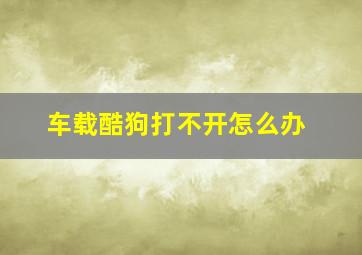 车载酷狗打不开怎么办